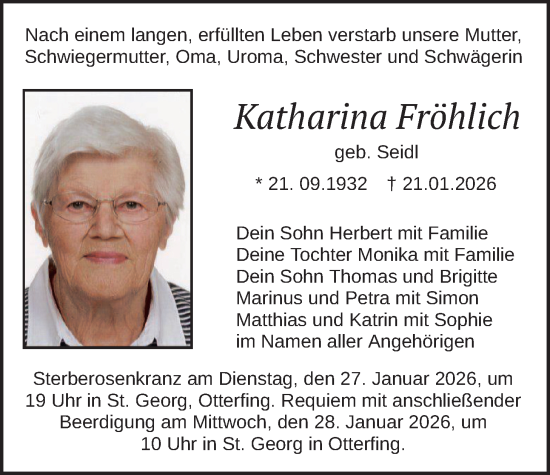 Nach einem langen, erfüllten Leben verstarb unsere Mutter, Schwiegermutter, Oma, Uroma, Schwester und Schwägerin

Katharina Fröhlich

geb. Seidl

* 21. 09.1932 † 21.01.2026

Dein Sohn Herbert mit Familie
Deine Tochter Monika mit Familie
Dein Sohn Thomas und Brigitte
Marinus und Petra mit Simon
Matthias und Katrin mit Sophie
im Namen aller Angehörigen

Sterberosenkranz am Dienstag, den 27. Januar 2026, um 19 Uhr in St. Georg, Otterfing. Requiem mit anschließender Beerdigung am Mittwoch, den 28. Januar 2026, um 10 Uhr in St. Georg in Otterfing.